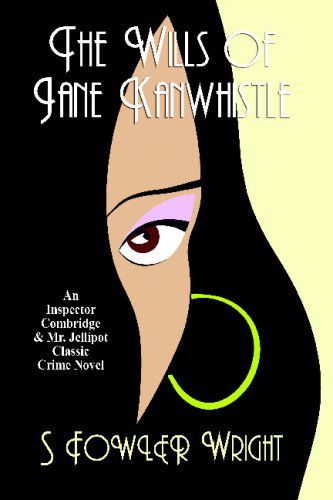 THE WILLS OF JANE KANWHISTLE

An Inspector Combridge & Mr. Jellipot Classic Crime Novel

S FOWLER WRIGHT